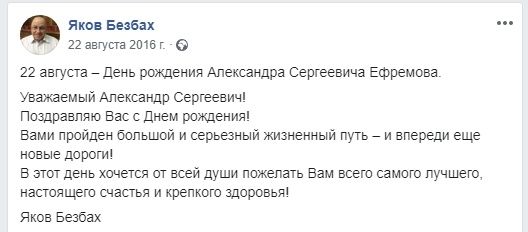 Яков Безбах
22 августа 2016 г. ·

22 августа – День рождения Александра Сергеевича Ефремова.

Уважаемый Александр Сергеевич!
Поздравляю Вас с Днем рождения!
Вами пройден большой и серьезный жизненный путь – и впереди еще новые дороги!
В этот день хочется от всей души пожелать Вам всего самого лучшего, настоящего счастья и крепкого здоровья!

Яков Безбах